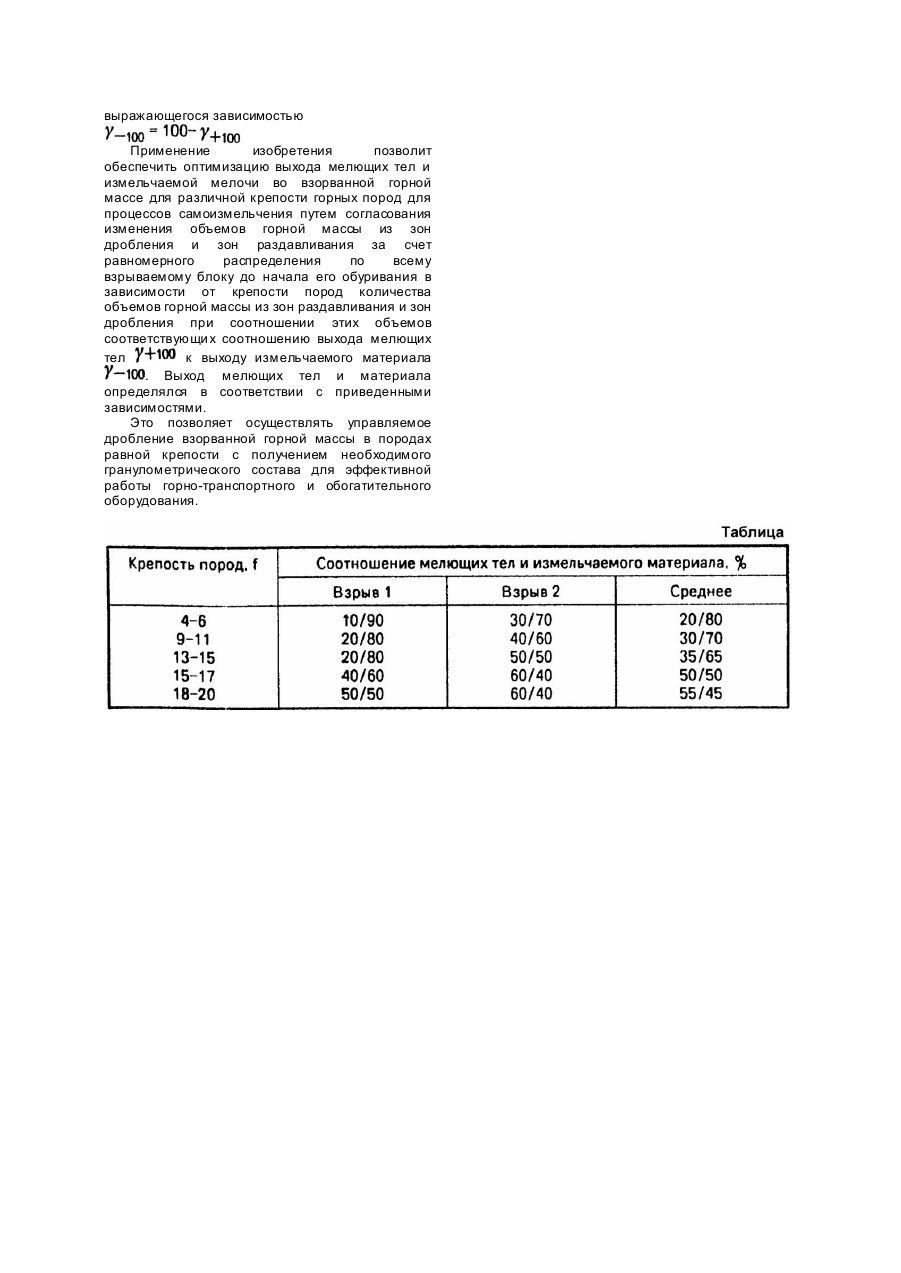 выражающегося зависимостью
$\gamma_{-100} = 100 - \gamma_{+100}$

Применение изобретения позволит обеспечить оптимизацию выхода мелющих тел и измельчаемой мелочи во взорванной горной массе для различной крепости горных пород для процессов самоизмельчения путем согласования изменения объемов горной массы из зон дробления и зон раздавливания за счет равномерного распределения по всему взрываемому блоку до начала его обуривания в зависимости от крепости пород количества объемов горной массы из зон раздавливания и зон дробления при соотношении этих объемов соответствующих соотношению выхода мелющих тел $\gamma_{+100}$ к выходу измельчаемого материала $\gamma_{-100}$. Выход мелющих тел и материала определялся в соответствии с приведенными зависимостями.

Это позволяет осуществлять управляемое дробление взорванной горной массы в породах равной крепости с получением необходимого гранулометрического состава для эффективной работы горно-транспортного и обогатительного оборудования.

Таблица

| Крепость пород, f | Соотношение мелющих тел и измельчаемого материала, % | | |
|---|---|---|---|
| | Взрыв 1 | Взрыв 2 | Среднее |
| 4-6 | 10/90 | 30/70 | 20/80 |
| 9-11 | 20/80 | 40/60 | 30/70 |
| 13-15 | 20/80 | 50/50 | 35/65 |
| 15-17 | 40/60 | 60/40 | 50/50 |
| 18-20 | 50/50 | 60/40 | 55/45 |